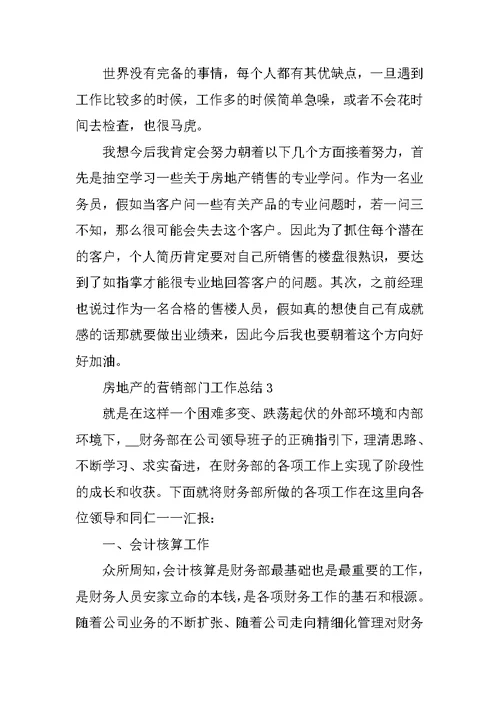 世界没有完备的事情，每个人都有其优缺点，一旦遇到工作比较多的时候，工作多的时候简单急噪，或者不会花时间去检查，也很马虎。

我想今后我肯定会努力朝着以下几个方面接着努力，首先是抽空学习一些关于房地产销售的专业学问。作为一名业务员，假如当客户问一些有关产品的专业问题时，若一问三不知，那么很可能会失去这个客户。因此为了抓住每个潜在的客户，个人简历肯定要对自己所销售的楼盘很熟识，要达到了如指掌才能很专业地回答客户的问题。其次，之前经理也说过作为一名合格的售楼人员，假如真的想使自己有成就感的话那就要做出业绩来，因此今后我也要朝着这个方向好好加油。

房地产的营销部门工作总结 3

就是在这样一个困难多变、跌荡起伏的外部环境和内部环境下，__财务部在公司领导班子的正确指引下，理清思路、不断学习、求实奋进，在财务部的各项工作上实现了阶段性的成长和收获。下面就将财务部所做的各项工作在这里向各位领导和同仁一一汇报：

一、会计核算工作

众所周知，会计核算是财务部最基础也是最重要的工作，是财务人员安家立命的本钱，是各项财务工作的基石和根源。随着公司业务的不断扩张、随着公司走向精细化管理对财务